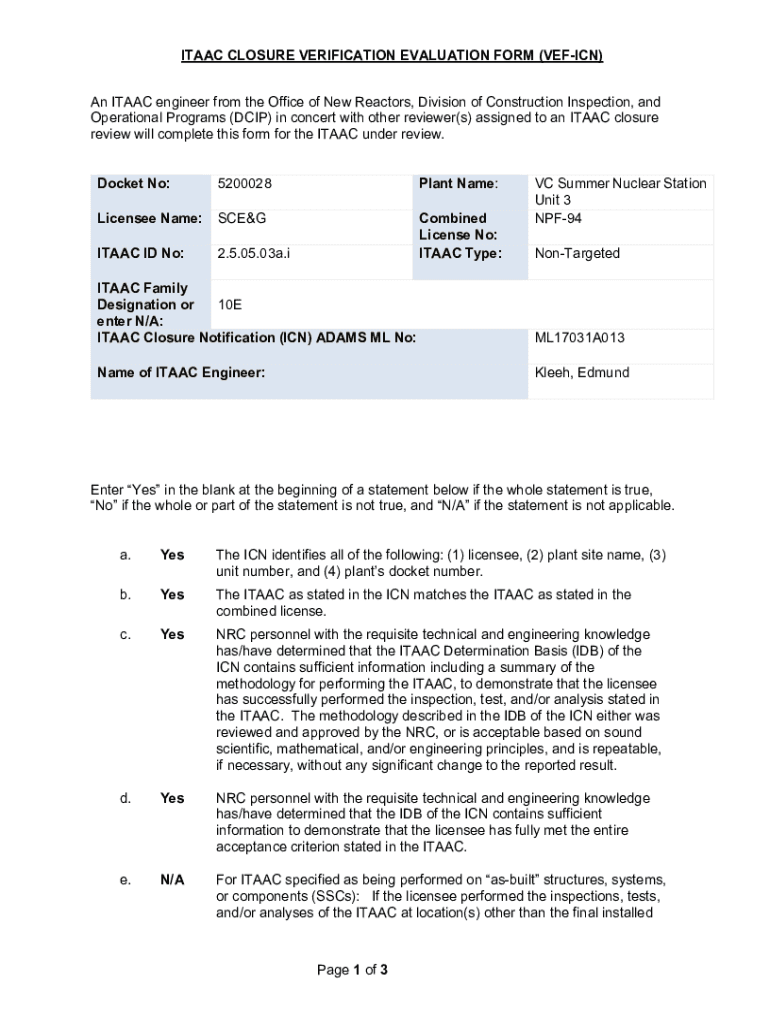 ITAAC CLOSURE VERIFICATION EVALUATION FORM (VEF-ICN)

An ITAAC engineer from the Office of New Reactors, Division of Construction Inspection, and Operational Programs (DCIP) in concert with other reviewer(s) assigned to an ITAAC closure review will complete this form for the ITAAC under review.

| Docket No: | 5200028 | Plant Name: | VC Summer Nuclear Station Unit 3 |
|---|---|---|---|
| Licensee Name: | SCE&G | Combined License No: | NPF-94 |
| ITAAC ID No: | 2.5.05.03a.i | ITAAC Type: | Non-Targeted |
| ITAAC Family Designation or enter N/A: | 10E | | |
| ITAAC Closure Notification (ICN) ADAMS ML No: | | | ML17031A013 |
| Name of ITAAC Engineer: | | | Kleeh, Edmund |

Enter “Yes” in the blank at the beginning of a statement below if the whole statement is true, “No” if the whole or part of the statement is not true, and “N/A” if the statement is not applicable.

a. Yes The ICN identifies all of the following: (1) licensee, (2) plant site name, (3) unit number, and (4) plant’s docket number.

b. Yes The ITAAC as stated in the ICN matches the ITAAC as stated in the combined license.

c. Yes NRC personnel with the requisite technical and engineering knowledge has/have determined that the ITAAC Determination Basis (IDB) of the ICN contains sufficient information including a summary of the methodology for performing the ITAAC, to demonstrate that the licensee has successfully performed the inspection, test, and/or analysis stated in the ITAAC. The methodology described in the IDB of the ICN either was reviewed and approved by the NRC, or is acceptable based on sound scientific, mathematical, and/or engineering principles, and is repeatable, if necessary, without any significant change to the reported result.

d. Yes NRC personnel with the requisite technical and engineering knowledge has/have determined that the IDB of the ICN contains sufficient information to demonstrate that the licensee has fully met the entire acceptance criterion stated in the ITAAC.

e. N/A For ITAAC specified as being performed on “as-built” structures, systems, or components (SSCs): If the licensee performed the inspections, tests, and/or analyses of the ITAAC at location(s) other than the final installed

Page 1 of 3